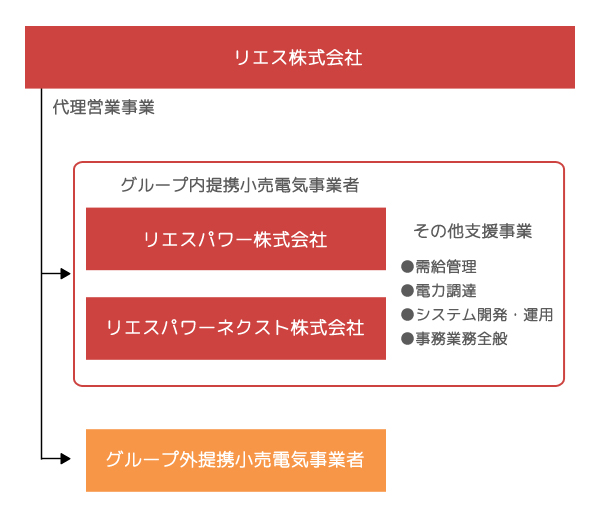 リエス株式会社

代理営業事業

グループ内提携小売電気事業者

リエスパワー株式会社

リエスパワーネクスト株式会社

その他支援事業

●需給管理
●電力調達
●システム開発・運用
●事務業務全般

グループ外提携小売電気事業者